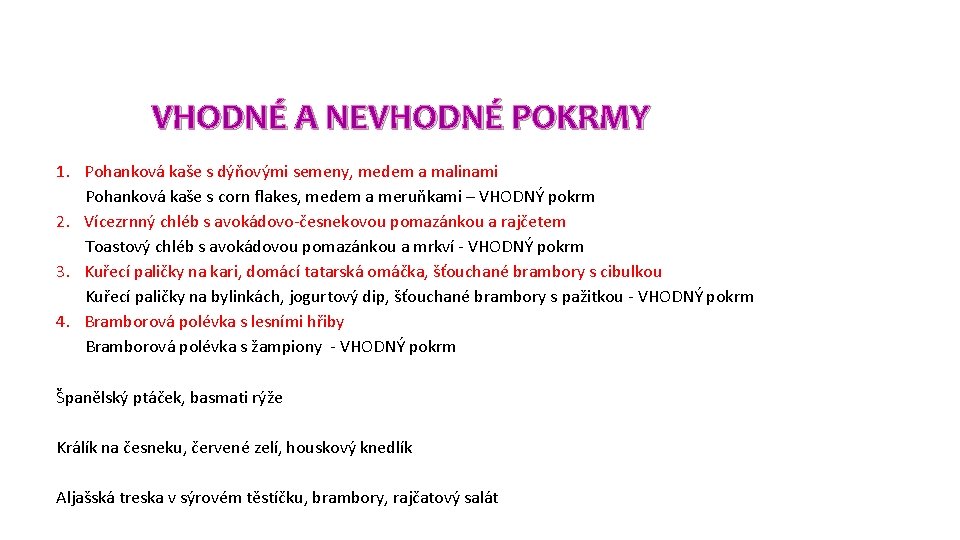 VHODNÉ A NEVHODNÉ POKRMY

1. Pohanková kaše s dýňovými semeny, medem a malinami
Pohanková kaše s corn flakes, medem a meruňkami – VHODNÝ pokrm
2. Vícezrnný chléb s avokádovo-česnekovou pomazánkou a rajčetem
Toastový chléb s avokádovou pomazánkou a mrkví - VHODNÝ pokrm
3. Kuřecí paličky na kari, domácí tatarská omáčka, šťouchané brambory s cibulkou
Kuřecí paličky na bylinkách, jogurtový dip, šťouchané brambory s pažitkou - VHODNÝ pokrm
4. Bramborová polévka s lesními hřiby
Bramborová polévka s žampiony - VHODNÝ pokrm

Španělský ptáček, basmati rýže

Králík na česneku, červené zelí, houskový knedlík

Aljašská treska v sýrovém těstíčku, brambory, rajčatový salát